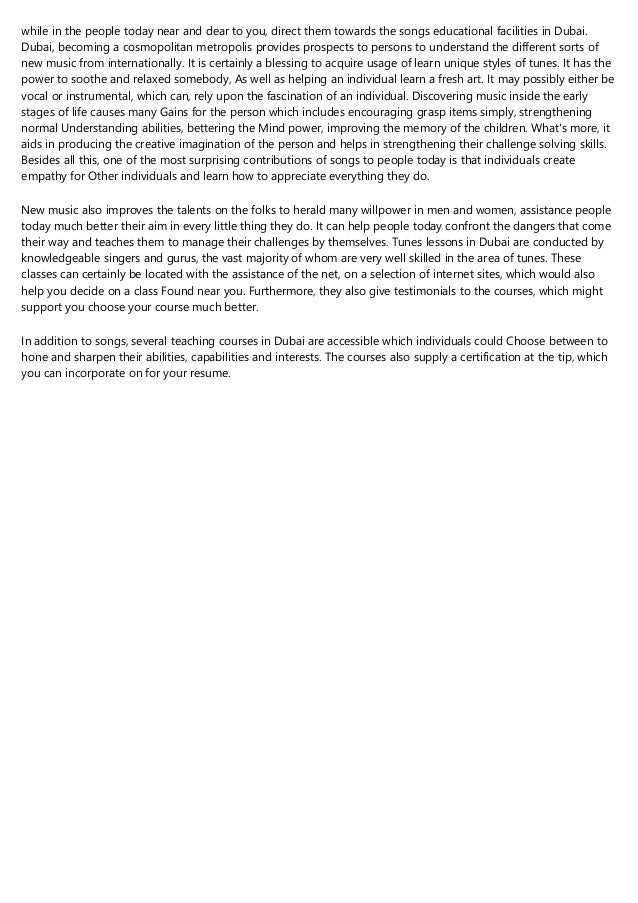 while in the people today near and dear to you, direct them towards the songs educational facilities in Dubai. Dubai, becoming a cosmopolitan metropolis provides prospects to persons to understand the different sorts of new music from internationally. It is certainly a blessing to acquire usage of learn unique styles of tunes. It has the power to soothe and relaxed somebody, As well as helping an individual learn a fresh art. It may possibly either be vocal or instrumental, which can, rely upon the fascination of an individual. Discovering music inside the early stages of life causes many Gains for the person which includes encouraging grasp items simply, strengthening normal Understanding abilities, bettering the Mind power, improving the memory of the children. What's more, it aids in producing the creative imagination of the person and helps in strengthening their challenge solving skills. Besides all this, one of the most surprising contributions of songs to people today is that individuals create empathy for Other individuals and learn how to appreciate everything they do.

New music also improves the talents on the folks to herald many willpower in men and women, assistance people today much better their aim in every little thing they do. It can help people today confront the dangers that come their way and teaches them to manage their challenges by themselves. Tunes lessons in Dubai are conducted by knowledgeable singers and gurus, the vast majority of whom are very well skilled in the area of tunes. These classes can certainly be located with the assistance of the net, on a selection of internet sites, which would also help you decide on a class Found near you. Furthermore, they also give testimonials to the courses, which might support you choose your course much better.

In addition to songs, several teaching courses in Dubai are accessible which individuals could Choose between to hone and sharpen their abilities, capabilities and interests. The courses also supply a certification at the tip, which you can incorporate on for your resume.